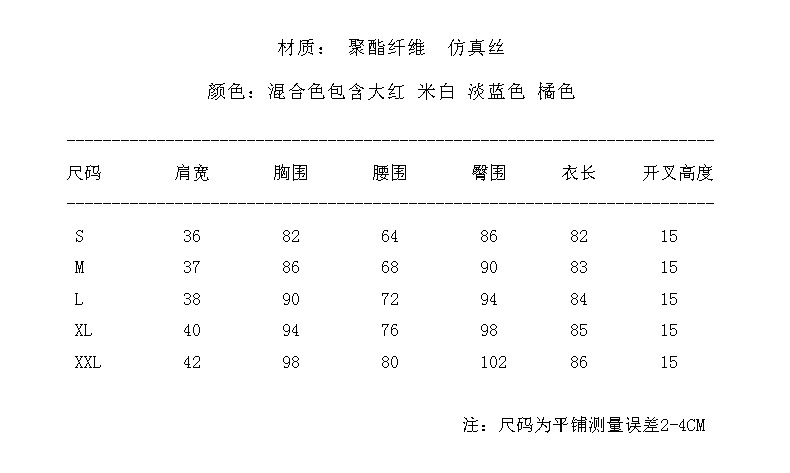 材质：　聚酯纤维　仿真丝

颜色：混合色包含大红 米白 淡蓝色 橘色

| 尺码 | 肩宽 | 胸围 | 腰围 | 臀围 | 衣长 | 开叉高度 |
|---|---|---|---|---|---|---|
| S | 36 | 82 | 64 | 86 | 82 | 15 |
| M | 37 | 86 | 68 | 90 | 83 | 15 |
| L | 38 | 90 | 72 | 94 | 84 | 15 |
| XL | 40 | 94 | 76 | 98 | 85 | 15 |
| XXL | 42 | 98 | 80 | 102 | 86 | 15 |

注：尺码为平铺测量误差2-4CM